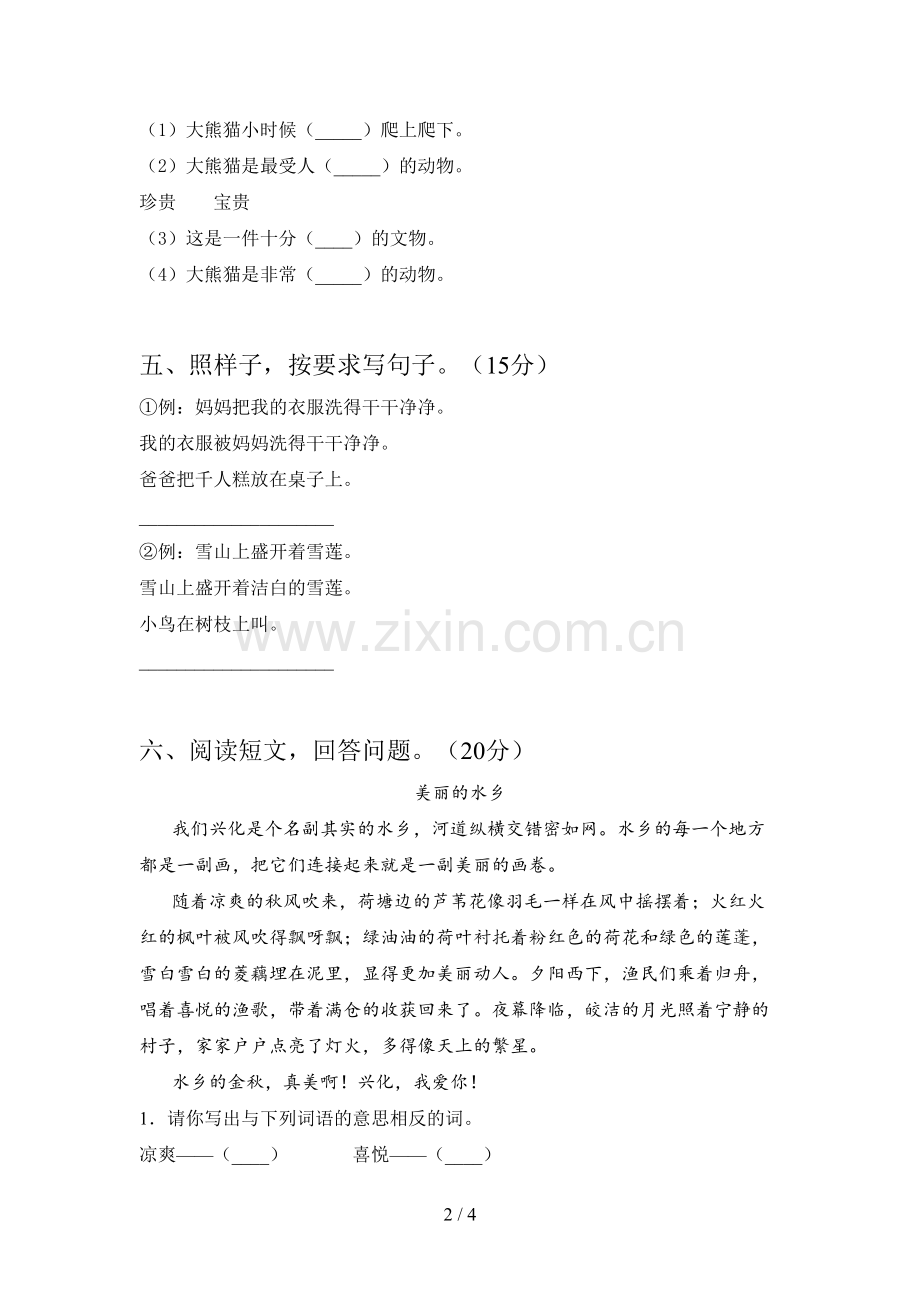 （1）大熊猫小时候（_____）爬上爬下。
（2）大熊猫是最受人（_____）的动物。
珍贵　　宝贵
（3）这是一件十分（____）的文物。
（4）大熊猫是非常（_____）的动物。

五、照样子，按要求写句子。（15分）
①例：妈妈把我的衣服洗得干干净净。
我的衣服被妈妈洗得干干净净。
爸爸把千人糕放在桌子上。
____________________
②例：雪山上盛开着雪莲。
雪山上盛开着洁白的雪莲。
小鸟在树枝上叫。
____________________

www.zixin.com.cn

六、阅读短文，回答问题。（20分）
美丽的水乡
我们兴化是个名副其实的水乡，河道纵横交错密如网。水乡的每一个地方都是一副画，把它们连接起来就是一副美丽的画卷。
随着凉爽的秋风吹来，荷塘边的芦苇花像羽毛一样在风中摇摆着；火红火红的枫叶被风吹得飘呀飘；绿油油的荷叶衬托着粉红色的荷花和绿色的莲蓬，雪白雪白的菱藕埋在泥里，显得更加美丽动人。夕阳西下，渔民们乘着归舟，唱着喜悦的渔歌，带着满仓的收获回来了。夜幕降临，皎洁的月光照着宁静的村子，家家户户点亮了灯火，多得像天上的繁星。
水乡的金秋，真美啊！兴化，我爱你！
1．请你写出与下列词语的意思相反的词。
凉爽——（____）　　　喜悦——（____）

2 / 4